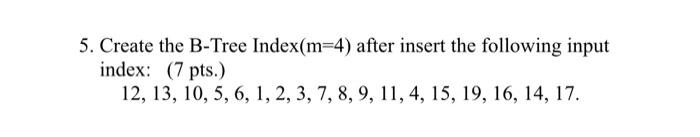 5. Create the B-Tree Index(m=4) after insert the following input index: (7 pts.)
12, 13, 10, 5, 6, 1, 2, 3, 7, 8, 9, 11, 4, 15, 19, 16, 14, 17.